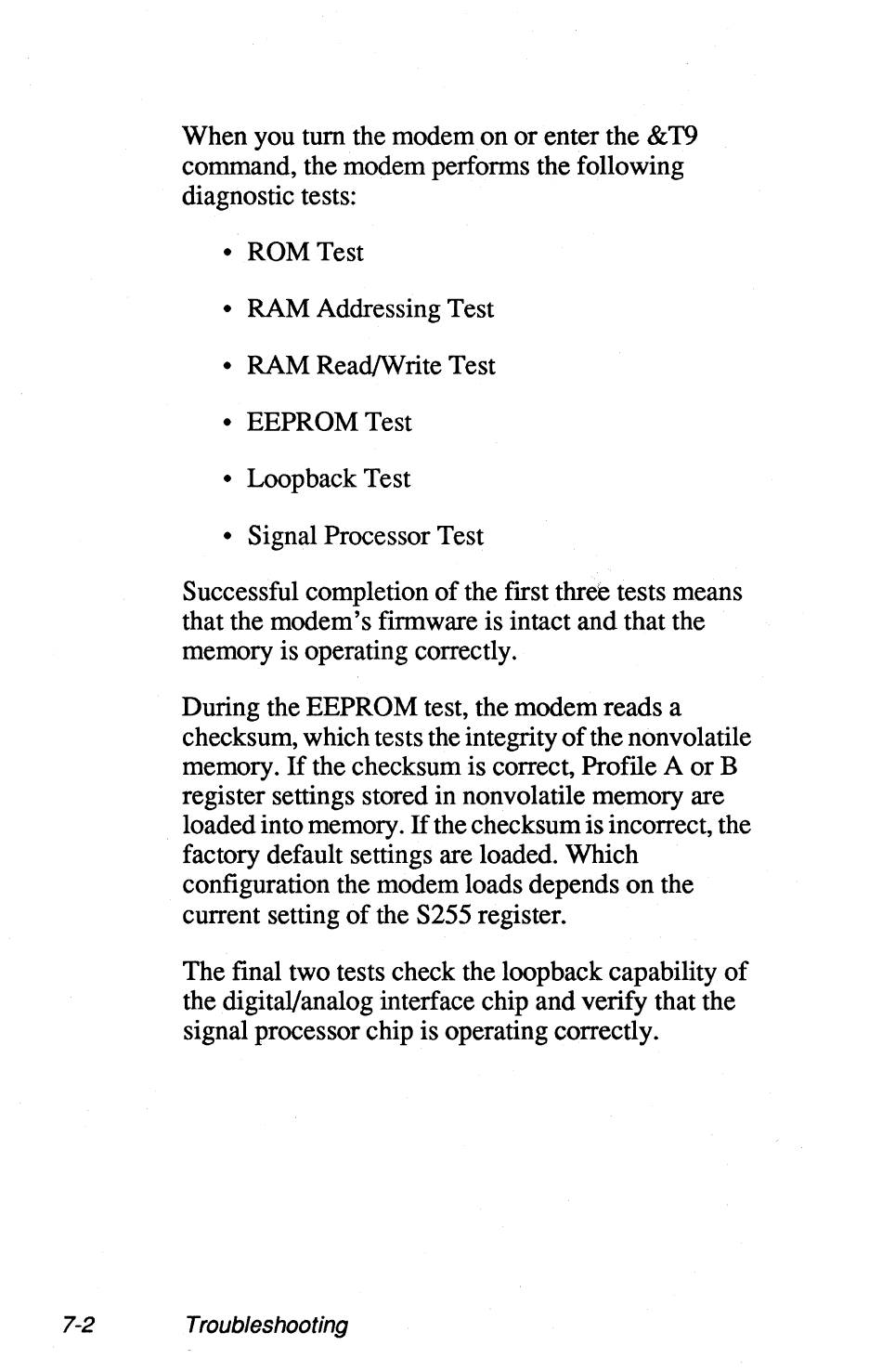 When you turn the modem on or enter the &T9 command, the modem performs the following diagnostic tests:

• ROM Test

• RAM Addressing Test

• RAM Read/Write Test

• EEPROM Test

• Loopback Test

• Signal Processor Test

Successful completion of the first three tests means that the modem's firmware is intact and that the memory is operating correctly.

During the EEPROM test, the modem reads a checksum, which tests the integrity of the nonvolatile memory. If the checksum is correct, Profile A or B register settings stored in nonvolatile memory are loaded into memory. If the checksum is incorrect, the factory default settings are loaded. Which configuration the modem loads depends on the current setting of the S255 register.

The final two tests check the loopback capability of the digital/analog interface chip and verify that the signal processor chip is operating correctly.

7-2 Troubleshooting